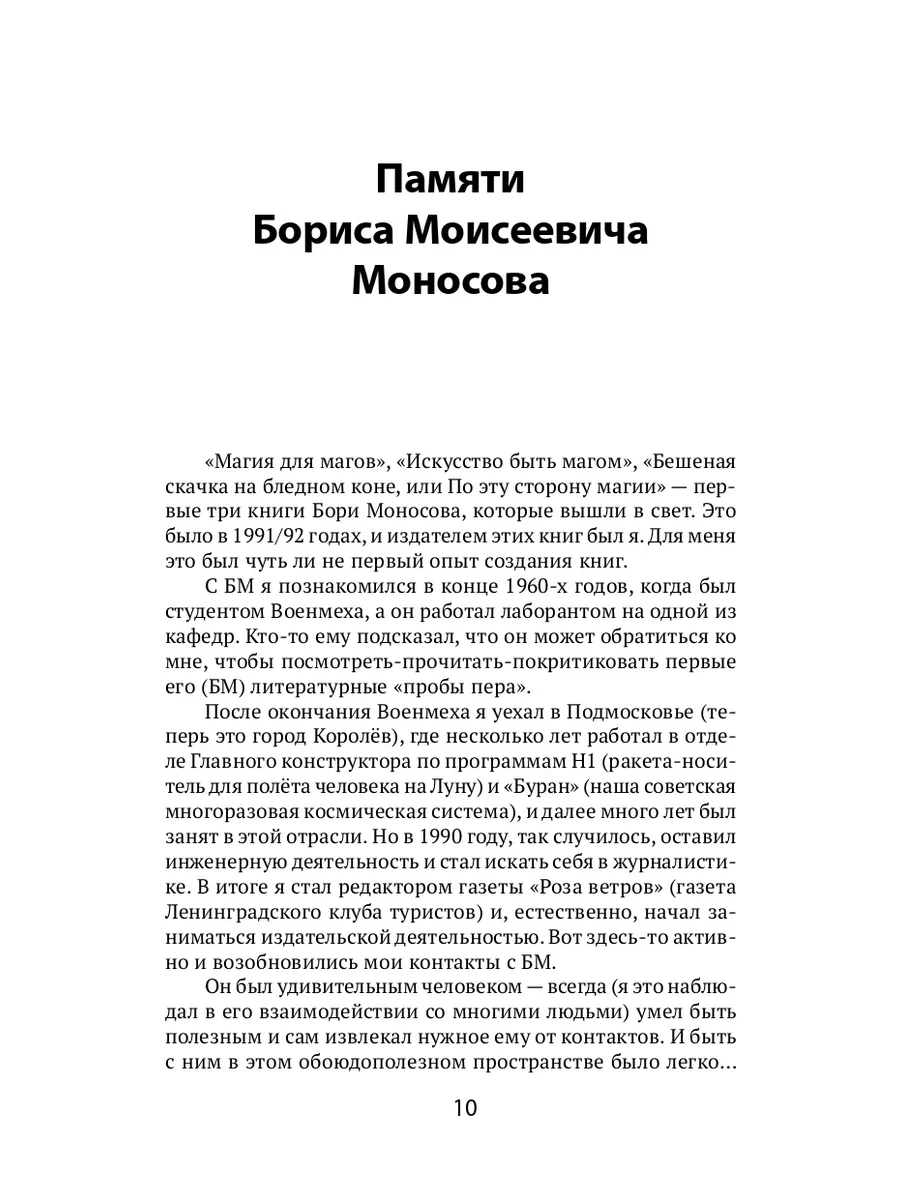 Памяти
Бориса Моисеевича
Моносова

«Магия для магов», «Искусство быть магом», «Бешеная скачка на бледном коне, или По эту сторону магии» — первые три книги Бори Моносова, которые вышли в свет. Это было в 1991/92 годах, и издателем этих книг был я. Для меня это был чуть ли не первый опыт создания книг.

С БМ я познакомился в конце 1960-х годов, когда был студентом Военмеха, а он работал лаборантом на одной из кафедр. Кто-то ему подсказал, что он может обратиться ко мне, чтобы посмотреть-прочитать-покритиковать первые его (БМ) литературные «пробы пера».

После окончания Военмеха я уехал в Подмосковье (теперь это город Королёв), где несколько лет работал в отделе Главного конструктора по программам Н1 (ракета-носитель для полёта человека на Луну) и «Буран» (наша советская многоразовая космическая система), и далее много лет был занят в этой отрасли. Но в 1990 году, так случилось, оставил инженерную деятельность и стал искать себя в журналистике. В итоге я стал редактором газеты «Роза ветров» (газета Ленинградского клуба туристов) и, естественно, начал заниматься издательской деятельностью. Вот здесь-то активно и возобновились мои контакты с БМ.

Он был удивительным человеком — всегда (я это наблюдал в его взаимодействии со многими людьми) умел быть полезным и сам извлекал нужное ему от контактов. И быть с ним в этом обоюдополезном пространстве было легко...

10